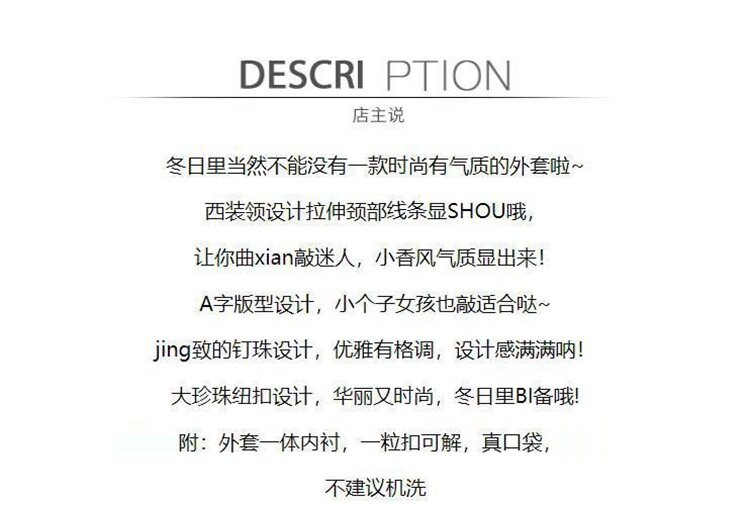 DESCRI PTION

店主说

冬日里当然不能没有一款时尚有气质的外套啦~

西装领设计拉伸颈部线条显SHOU哦,

让你曲xian敲迷人，小香风气质显出来!

A字版型设计，小个子女孩也敲适合哒~

jing致的钉珠设计，优雅有格调，设计感满满呐!

大珍珠纽扣设计，华丽又时尚，冬日里BI备哦!

附：外套一体内衬，一粒扣可解，真口袋,

不建议机洗